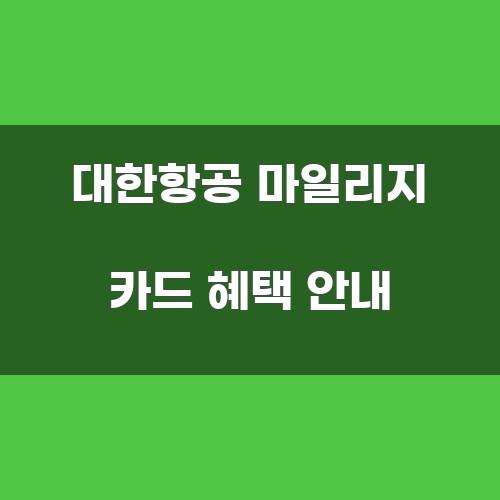 대한항공 마일리지

카드 혜택 안내